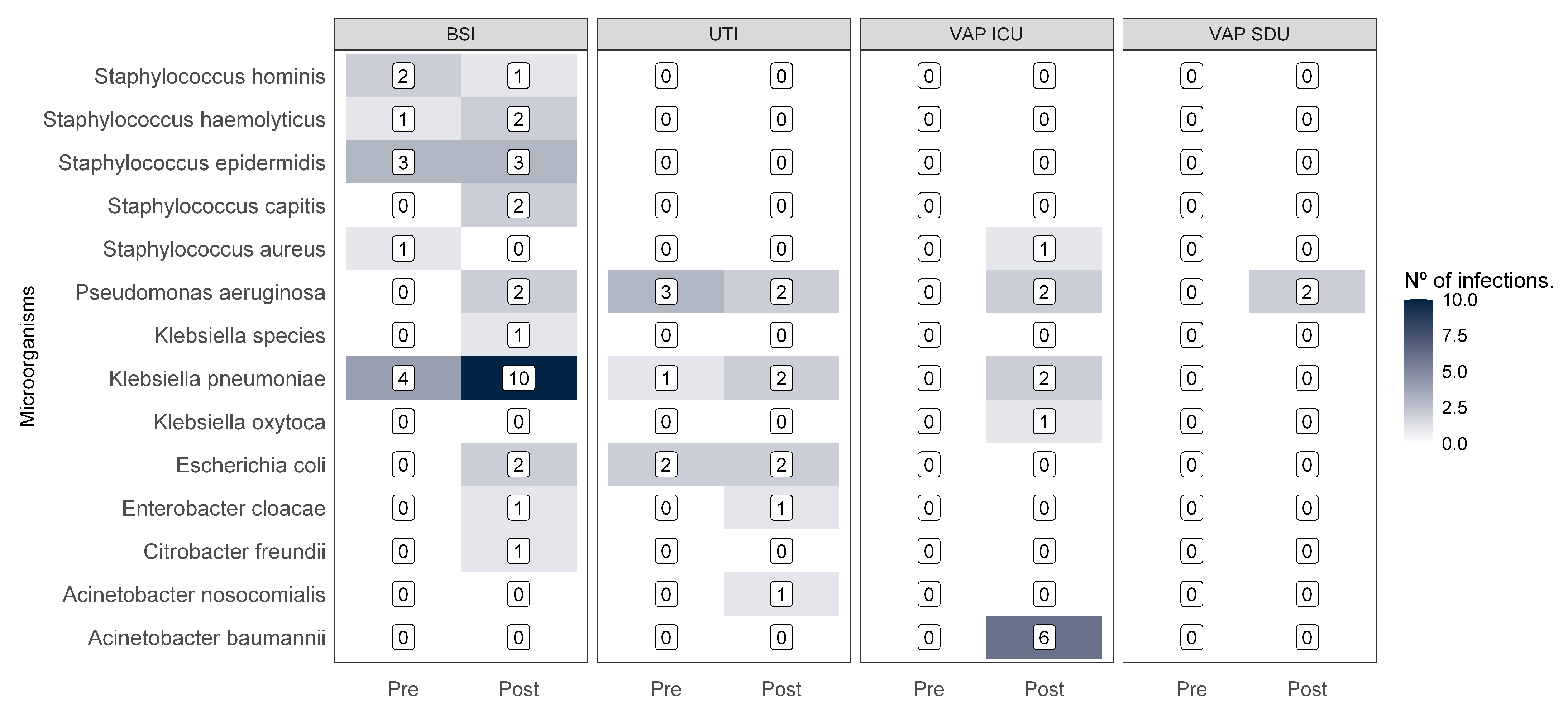 Microorganisms

| | BSI Pre | BSI Post | UTI Pre | UTI Post | VAP ICU Pre | VAP ICU Post | VAP SDU Pre | VAP SDU Post |
|---|---|---|---|---|---|---|---|---|
| Staphylococcus hominis | 2 | 1 | 0 | 0 | 0 | 0 | 0 | 0 |
| Staphylococcus haemolyticus | 1 | 2 | 0 | 0 | 0 | 0 | 0 | 0 |
| Staphylococcus epidermidis | 3 | 3 | 0 | 0 | 0 | 0 | 0 | 0 |
| Staphylococcus capitis | 0 | 2 | 0 | 0 | 0 | 0 | 0 | 0 |
| Staphylococcus aureus | 1 | 0 | 0 | 0 | 0 | 1 | 0 | 0 |
| Pseudomonas aeruginosa | 0 | 2 | 3 | 2 | 0 | 2 | 0 | 2 |
| Klebsiella species | 0 | 1 | 0 | 0 | 0 | 0 | 0 | 0 |
| Klebsiella pneumoniae | 4 | 10 | 1 | 2 | 0 | 2 | 0 | 0 |
| Klebsiella oxytoca | 0 | 0 | 0 | 0 | 0 | 1 | 0 | 0 |
| Escherichia coli | 0 | 2 | 2 | 2 | 0 | 0 | 0 | 0 |
| Enterobacter cloacae | 0 | 1 | 0 | 1 | 0 | 0 | 0 | 0 |
| Citrobacter freundii | 0 | 1 | 0 | 0 | 0 | 0 | 0 | 0 |
| Acinetobacter nosocomialis | 0 | 0 | 0 | 1 | 0 | 0 | 0 | 0 |
| Acinetobacter baumannii | 0 | 0 | 0 | 0 | 0 | 6 | 0 | 0 |

Nº of infections.
10.0
7.5
5.0
2.5
0.0